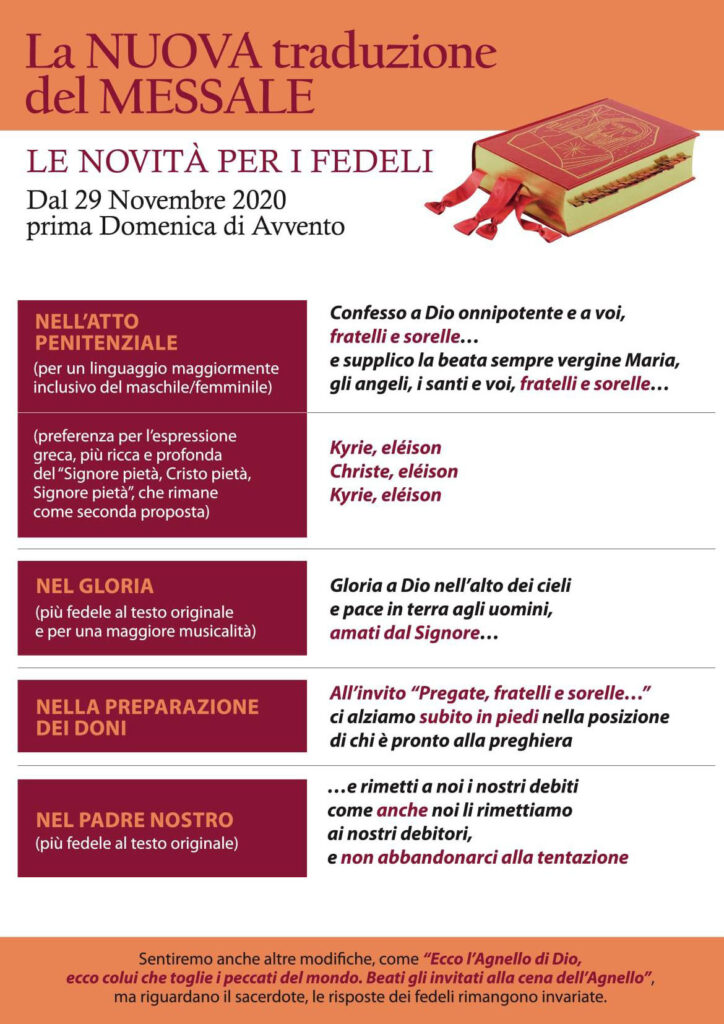 La NUOVA traduzione del MESSALE

LE NOVITÀ PER I FEDELI

Dal 29 Novembre 2020
prima Domenica di Avvento

NELL'ATTO PENITENZIALE
(per un linguaggio maggiormente inclusivo del maschile/femminile)

Confesso a Dio onnipotente e a voi,
fratelli e sorelle…
e supplico la beata sempre vergine Maria,
gli angeli, i santi e voi, fratelli e sorelle…

(preferenza per l'espressione greca, più ricca e profonda del "Signore pietà, Cristo pietà, Signore pietà", che rimane come seconda proposta)

Kyrie, eléison
Christe, eléison
Kyrie, eléison

NEL GLORIA
(più fedele al testo originale e per una maggiore musicalità)

Gloria a Dio nell'alto dei cieli
e pace in terra agli uomini,
amati dal Signore…

NELLA PREPARAZIONE DEI DONI

All'invito "Pregate, fratelli e sorelle…"
ci alziamo subito in piedi nella posizione
di chi è pronto alla preghiera

NEL PADRE NOSTRO
(più fedele al testo originale)

…e rimetti a noi i nostri debiti
come anche noi li rimettiamo
ai nostri debitori,
e non abbandonarci alla tentazione

Sentiremo anche altre modifiche, come "Ecco l'Agnello di Dio, ecco colui che toglie i peccati del mondo. Beati gli invitati alla cena dell'Agnello", ma riguardano il sacerdote, le risposte dei fedeli rimangono invariate.